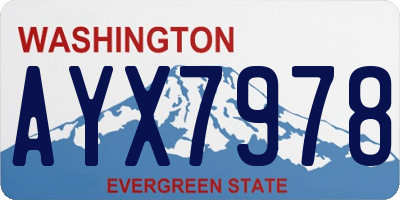 WASHINGTON

AYX7978

EVERGREEN STATE